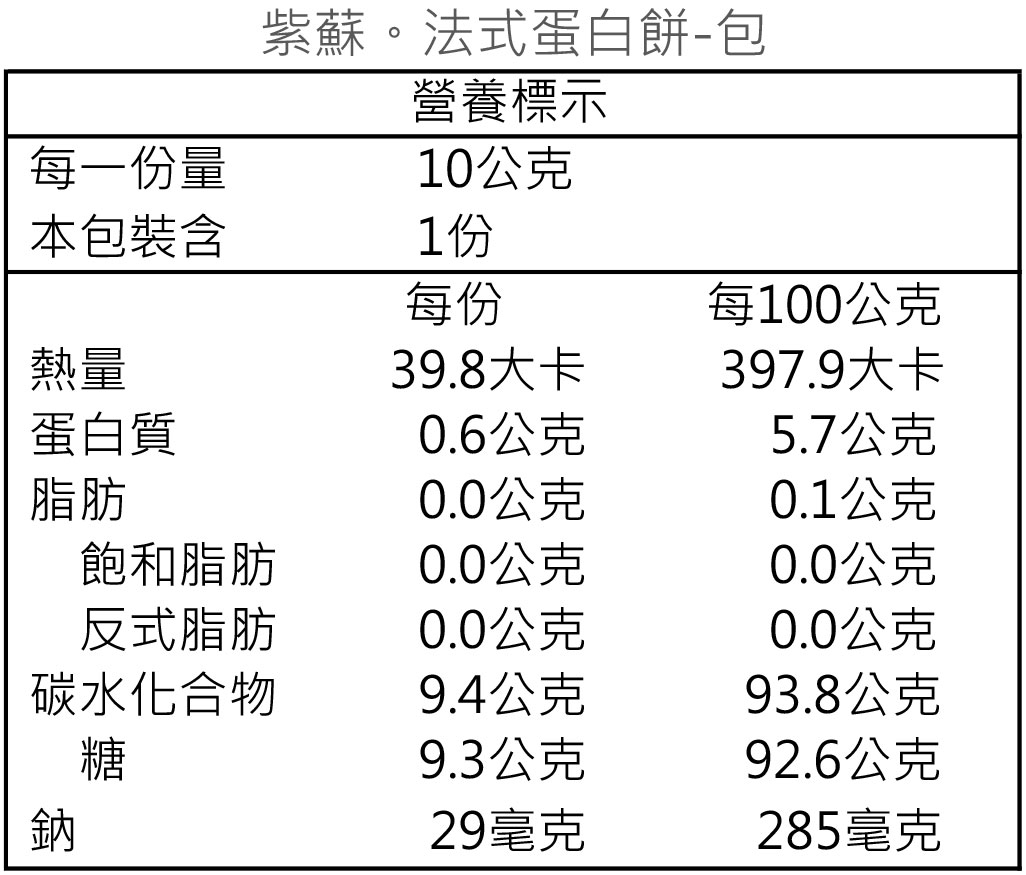 紫蘇。法式蛋白餅-包

營養標示

每一份量 10公克
本包裝含 1份

| | 每份 | 每100公克 |
|---|---|---|
| 熱量 | 39.8大卡 | 397.9大卡 |
| 蛋白質 | 0.6公克 | 5.7公克 |
| 脂肪 | 0.0公克 | 0.1公克 |
| 飽和脂肪 | 0.0公克 | 0.0公克 |
| 反式脂肪 | 0.0公克 | 0.0公克 |
| 碳水化合物 | 9.4公克 | 93.8公克 |
| 糖 | 9.3公克 | 92.6公克 |
| 鈉 | 29毫克 | 285毫克 |